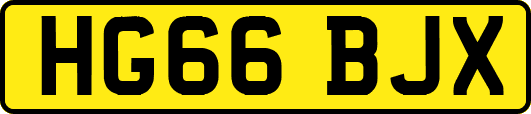 HG66 BJX